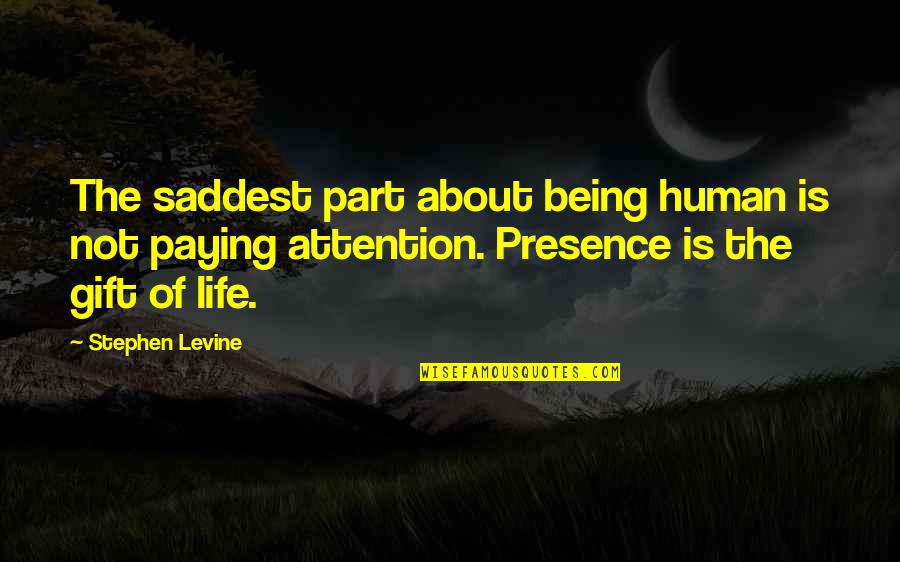 The saddest part about being human is not paying attention. Presence is the gift of life.

— Stephen Levine

WISEFAMOUSQUOTES.COM